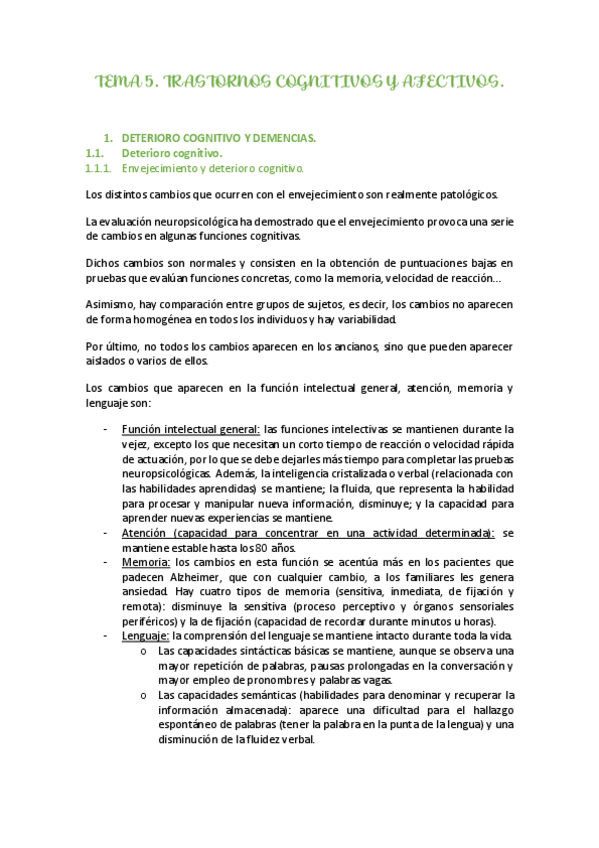 TEMA 5. TRASTORNOS COGNITIVOS Y AFECTIVOS.

1. DETERIORO COGNITIVO Y DEMENCIAS.
1.1. Deterioro cognitivo.
1.1.1. Envejecimiento y deterioro cognitivo.

Los distintos cambios que ocurren con el envejecimiento son realmente patológicos.

La evaluación neuropsicológica ha demostrado que el envejecimiento provoca una serie de cambios en algunas funciones cognitivas.

Dichos cambios son normales y consisten en la obtención de puntuaciones bajas en pruebas que evalúan funciones concretas, como la memoria, velocidad de reacción…

Asimismo, hay comparación entre grupos de sujetos, es decir, los cambios no aparecen de forma homogénea en todos los individuos y hay variabilidad.

Por último, no todos los cambios aparecen en los ancianos, sino que pueden aparecer aislados o varios de ellos.

Los cambios que aparecen en la función intelectual general, atención, memoria y lenguaje son:

- Función intelectual general: las funciones intelectivas se mantienen durante la vejez, excepto los que necesitan un corto tiempo de reacción o velocidad rápida de actuación, por lo que se debe dejarles más tiempo para completar las pruebas neuropsicológicas. Además, la inteligencia cristalizada o verbal (relacionada con las habilidades aprendidas) se mantiene; la fluida, que representa la habilidad para procesar y manipular nueva información, disminuye; y la capacidad para aprender nuevas experiencias se mantiene.
- Atención (capacidad para concentrar en una actividad determinada): se mantiene estable hasta los 80 años.
- Memoria: los cambios en esta función se acentúa más en los pacientes que padecen Alzheimer, que con cualquier cambio, a los familiares les genera ansiedad. Hay cuatro tipos de memoria (sensitiva, inmediata, de fijación y remota): disminuye la sensitiva (proceso perceptivo y órganos sensoriales periféricos) y la de fijación (capacidad de recordar durante minutos u horas).
- Lenguaje: la comprensión del lenguaje se mantiene intacto durante toda la vida.
  o Las capacidades sintácticas básicas se mantiene, aunque se observa una mayor repetición de palabras, pausas prolongadas en la conversación y mayor empleo de pronombres y palabras vagas.
  o Las capacidades semánticas (habilidades para denominar y recuperar la información almacenada): aparece una dificultad para el hallazgo espontáneo de palabras (tener la palabra en la punta de la lengua) y una disminución de la fluidez verbal.